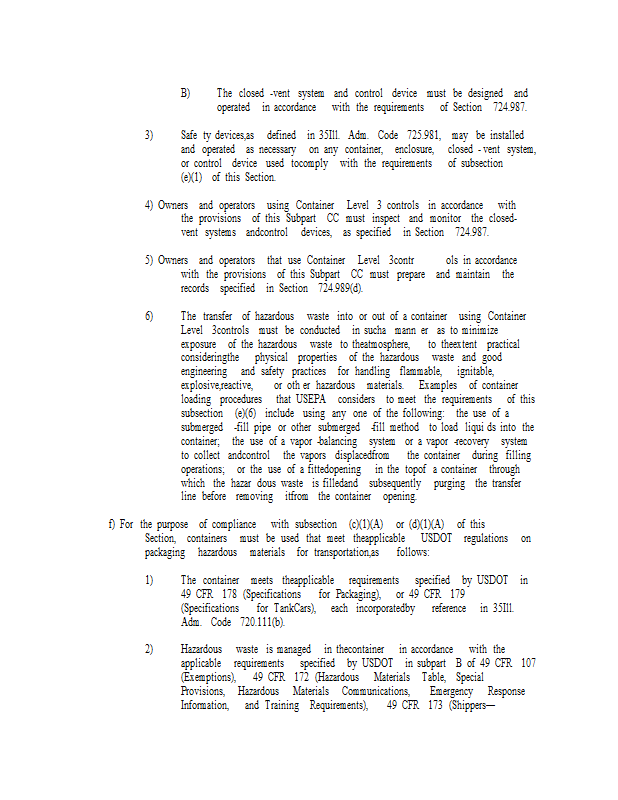 B) The closed -vent system and control device must be designed and operated in accordance with the requirements of Section 724.987.

3) Safe ty devices,as defined in 35Ill. Adm. Code 725.981, may be installed and operated as necessary on any container, enclosure, closed - vent system, or control device used tocomply with the requirements of subsection (e)(1) of this Section.

4) Owners and operators using Container Level 3 controls in accordance with the provisions of this Subpart CC must inspect and monitor the closed-vent systems andcontrol devices, as specified in Section 724.987.

5) Owners and operators that use Container Level 3contr ols in accordance with the provisions of this Subpart CC must prepare and maintain the records specified in Section 724.989(d).

6) The transfer of hazardous waste into or out of a container using Container Level 3controls must be conducted in sucha mann er as to minimize exposure of the hazardous waste to theatmosphere, to theextent practical consideringthe physical properties of the hazardous waste and good engineering and safety practices for handling flammable, ignitable, explosive,reactive, or oth er hazardous materials. Examples of container loading procedures that USEPA considers to meet the requirements of this subsection (e)(6) include using any one of the following: the use of a submerged -fill pipe or other submerged -fill method to load liqui ds into the container; the use of a vapor -balancing system or a vapor -recovery system to collect andcontrol the vapors displacedfrom the container during filling operations; or the use of a fittedopening in the topof a container through which the hazar dous waste is filledand subsequently purging the transfer line before removing itfrom the container opening.

f) For the purpose of compliance with subsection (c)(1)(A) or (d)(1)(A) of this Section, containers must be used that meet theapplicable USDOT regulations on packaging hazardous materials for transportation,as follows:

1) The container meets theapplicable requirements specified by USDOT in 49 CFR 178 (Specifications for Packaging), or 49 CFR 179 (Specifications for TankCars), each incorporatedby reference in 35Ill. Adm. Code 720.111(b).

2) Hazardous waste is managed in thecontainer in accordance with the applicable requirements specified by USDOT in subpart B of 49 CFR 107 (Exemptions), 49 CFR 172 (Hazardous Materials Table, Special Provisions, Hazardous Materials Communications, Emergency Response Information, and Training Requirements), 49 CFR 173 (Shippers—